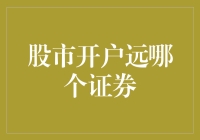 股市开户远哪个证券